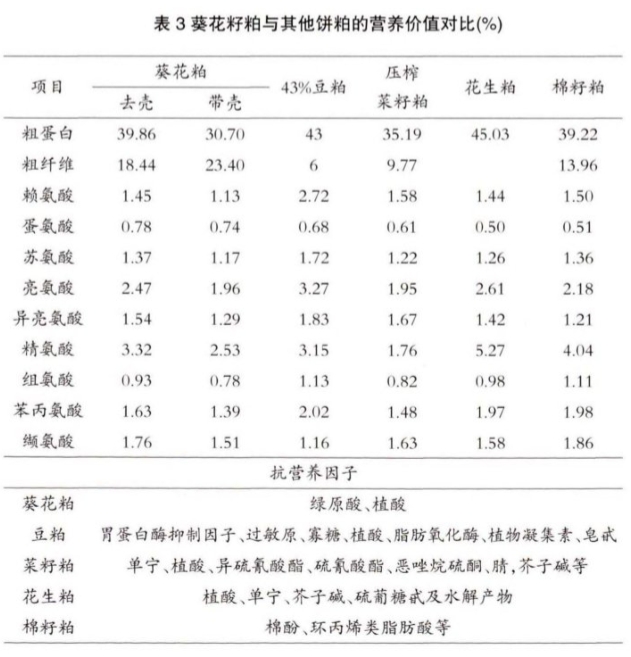 表 3 葵花籽粕与其他饼粕的营养价值对比(%)

| 项目 | 葵花粕 去壳 | 葵花粕 带壳 | 43%豆粕 | 压榨菜籽粕 | 花生粕 | 棉籽粕 |
|---|---|---|---|---|---|---|
| 粗蛋白 | 39.86 | 30.70 | 43 | 35.19 | 45.03 | 39.22 |
| 粗纤维 | 18.44 | 23.40 | 6 | 9.77 | | 13.96 |
| 赖氨酸 | 1.45 | 1.13 | 2.72 | 1.58 | 1.44 | 1.50 |
| 蛋氨酸 | 0.78 | 0.74 | 0.68 | 0.61 | 0.50 | 0.51 |
| 苏氨酸 | 1.37 | 1.17 | 1.72 | 1.22 | 1.26 | 1.36 |
| 亮氨酸 | 2.47 | 1.96 | 3.27 | 1.95 | 2.61 | 2.18 |
| 异亮氨酸 | 1.54 | 1.29 | 1.83 | 1.67 | 1.42 | 1.21 |
| 精氨酸 | 3.32 | 2.53 | 3.15 | 1.76 | 5.27 | 4.04 |
| 组氨酸 | 0.93 | 0.78 | 1.13 | 0.82 | 0.98 | 1.11 |
| 苯丙氨酸 | 1.63 | 1.39 | 2.02 | 1.48 | 1.97 | 1.98 |
| 缬氨酸 | 1.76 | 1.51 | 1.16 | 1.63 | 1.58 | 1.86 |

抗营养因子

| | |
|---|---|
| 葵花粕 | 绿原酸、植酸 |
| 豆粕 | 胃蛋白酶抑制因子、过敏原、寡糖、植酸、脂肪氧化酶、植物凝集素、皂甙 |
| 菜籽粕 | 单宁、植酸、异硫氰酸酯、硫氰酸酯、恶唑烷硫酮、腈,芥子碱等 |
| 花生粕 | 植酸、单宁、芥子碱、硫葡糖甙及水解产物 |
| 棉籽粕 | 棉酚、环丙烯类脂肪酸等 |